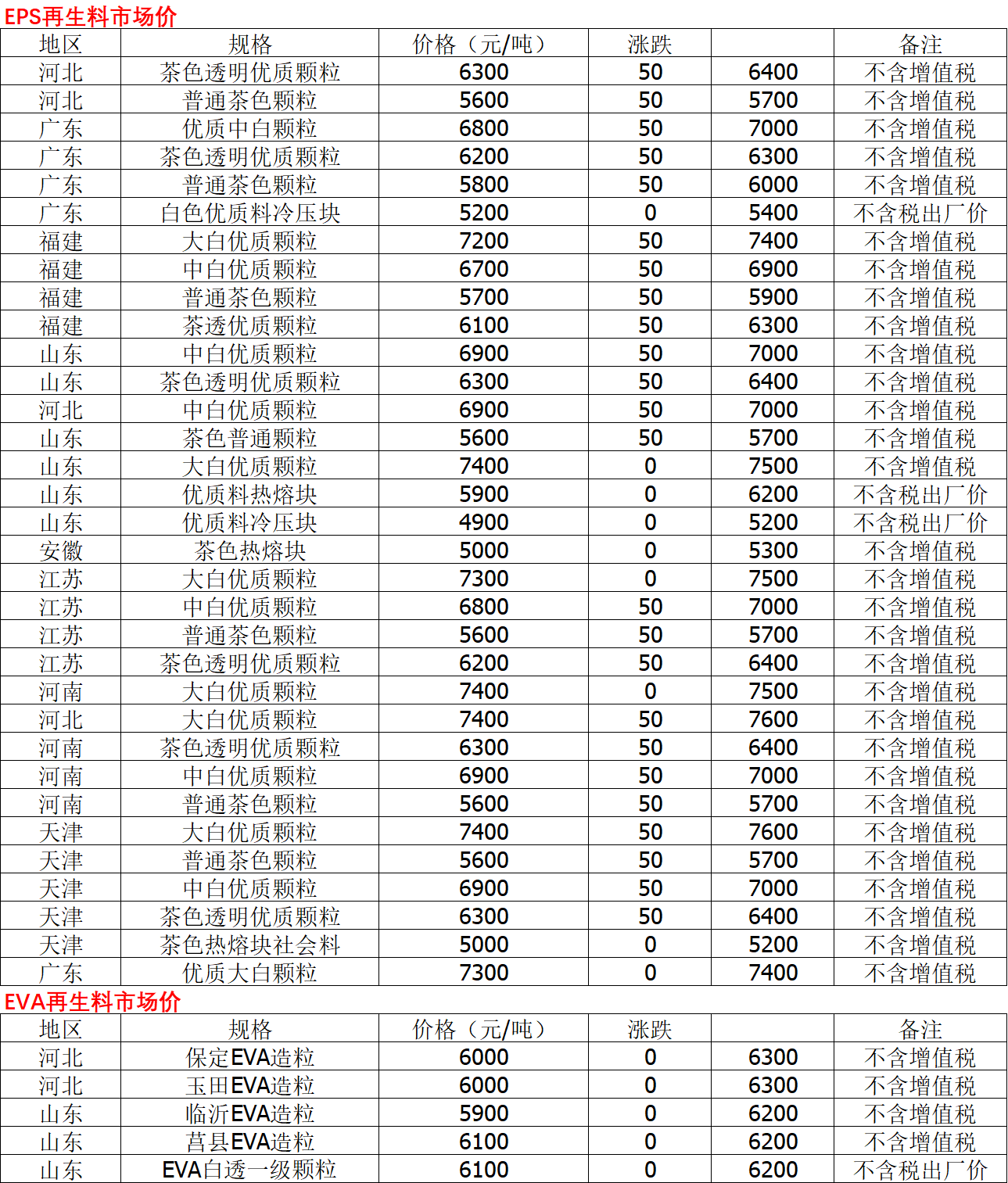 EPS再生料市场价

| 地区 | 规格 | 价格（元/吨） | 涨跌 |  | 备注 |
|---|---|---|---|---|---|
| 河北 | 茶色透明优质颗粒 | 6300 | 50 | 6400 | 不含增值税 |
| 河北 | 普通茶色颗粒 | 5600 | 50 | 5700 | 不含增值税 |
| 广东 | 优质中白颗粒 | 6800 | 50 | 7000 | 不含增值税 |
| 广东 | 茶色透明优质颗粒 | 6200 | 50 | 6300 | 不含增值税 |
| 广东 | 普通茶色颗粒 | 5800 | 50 | 6000 | 不含增值税 |
| 广东 | 白色优质料冷压块 | 5200 | 0 | 5400 | 不含税出厂价 |
| 福建 | 大白优质颗粒 | 7200 | 50 | 7400 | 不含增值税 |
| 福建 | 中白优质颗粒 | 6700 | 50 | 6900 | 不含增值税 |
| 福建 | 普通茶色颗粒 | 5700 | 50 | 5900 | 不含增值税 |
| 福建 | 茶透优质颗粒 | 6100 | 50 | 6300 | 不含增值税 |
| 山东 | 中白优质颗粒 | 6900 | 50 | 7000 | 不含增值税 |
| 山东 | 茶色透明优质颗粒 | 6300 | 50 | 6400 | 不含增值税 |
| 河北 | 中白优质颗粒 | 6900 | 50 | 7000 | 不含增值税 |
| 山东 | 茶色普通颗粒 | 5600 | 50 | 5700 | 不含增值税 |
| 山东 | 大白优质颗粒 | 7400 | 0 | 7500 | 不含增值税 |
| 山东 | 优质料热熔块 | 5900 | 0 | 6200 | 不含税出厂价 |
| 山东 | 优质料冷压块 | 4900 | 0 | 5200 | 不含税出厂价 |
| 安徽 | 茶色热熔块 | 5000 | 0 | 5300 | 不含增值税 |
| 江苏 | 大白优质颗粒 | 7300 | 0 | 7500 | 不含增值税 |
| 江苏 | 中白优质颗粒 | 6800 | 50 | 7000 | 不含增值税 |
| 江苏 | 普通茶色颗粒 | 5600 | 50 | 5700 | 不含增值税 |
| 江苏 | 茶色透明优质颗粒 | 6200 | 50 | 6400 | 不含增值税 |
| 河南 | 大白优质颗粒 | 7400 | 0 | 7500 | 不含增值税 |
| 河北 | 大白优质颗粒 | 7400 | 50 | 7600 | 不含增值税 |
| 河南 | 茶色透明优质颗粒 | 6300 | 50 | 6400 | 不含增值税 |
| 河南 | 中白优质颗粒 | 6900 | 50 | 7000 | 不含增值税 |
| 河南 | 普通茶色颗粒 | 5600 | 50 | 5700 | 不含增值税 |
| 天津 | 大白优质颗粒 | 7400 | 50 | 7600 | 不含增值税 |
| 天津 | 普通茶色颗粒 | 5600 | 50 | 5700 | 不含增值税 |
| 天津 | 中白优质颗粒 | 6900 | 50 | 7000 | 不含增值税 |
| 天津 | 茶色透明优质颗粒 | 6300 | 50 | 6400 | 不含增值税 |
| 天津 | 茶色热熔块社会料 | 5000 | 0 | 5200 | 不含增值税 |
| 广东 | 优质大白颗粒 | 7300 | 0 | 7400 | 不含增值税 |

EVA再生料市场价

| 地区 | 规格 | 价格（元/吨） | 涨跌 |  | 备注 |
|---|---|---|---|---|---|
| 河北 | 保定EVA造粒 | 6000 | 0 | 6300 | 不含增值税 |
| 河北 | 玉田EVA造粒 | 6000 | 0 | 6300 | 不含增值税 |
| 山东 | 临沂EVA造粒 | 5900 | 0 | 6200 | 不含增值税 |
| 山东 | 莒县EVA造粒 | 6100 | 0 | 6200 | 不含增值税 |
| 山东 | EVA白透一级颗粒 | 6100 | 0 | 6200 | 不含税出厂价 |